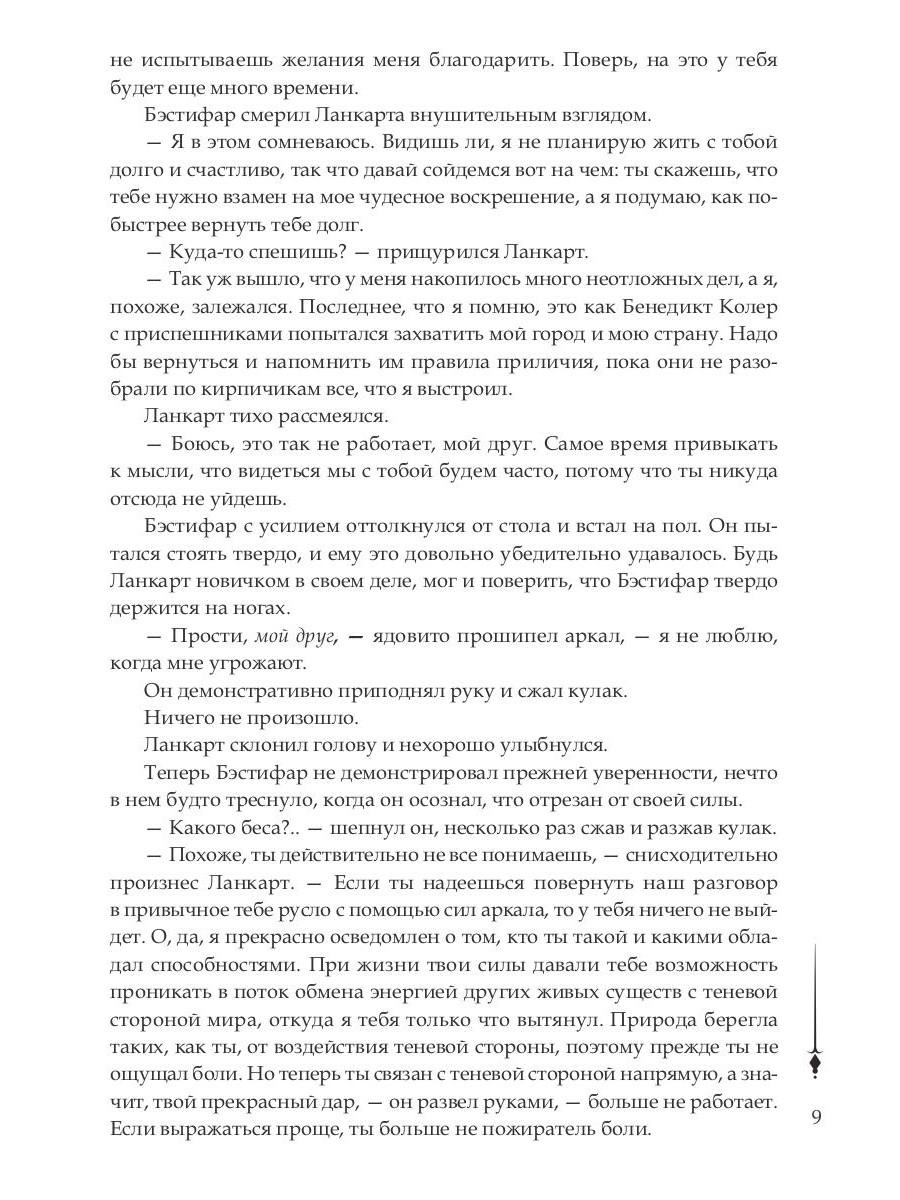 не испытываешь желания меня благодарить. Поверь, на это у тебя будет еще много времени.

Бэстифар смерил Ланкарта внушительным взглядом.

— Я в этом сомневаюсь. Видишь ли, я не планирую жить с тобой долго и счастливо, так что давай сойдемся вот на чем: ты скажешь, что тебе нужно взамен на мое чудесное воскрешение, а я подумаю, как побыстрее вернуть тебе долг.

— Куда-то спешишь? — прищурился Ланкарт.

— Так уж вышло, что у меня накопилось много неотложных дел, а я, похоже, залежался. Последнее, что я помню, это как Бенедикт Колер с приспешниками попытался захватить мой город и мою страну. Надо бы вернуться и напомнить им правила приличия, пока они не разобрали по кирпичикам все, что я выстроил.

Ланкарт тихо рассмеялся.

— Боюсь, это так не работает, мой друг. Самое время привыкать к мысли, что видеться мы с тобой будем часто, потому что ты никуда отсюда не уйдешь.

Бэстифар с усилием оттолкнулся от стола и встал на пол. Он пытался стоять твердо, и ему это довольно убедительно удавалось. Будь Ланкарт новичком в своем деле, мог и поверить, что Бэстифар твердо держится на ногах.

— Прости, мой друг, — ядовито прошипел аркал, — я не люблю, когда мне угрожают.

Он демонстративно приподнял руку и сжал кулак.

Ничего не произошло.

Ланкарт склонил голову и нехорошо улыбнулся.

Теперь Бэстифар не демонстрировал прежней уверенности, нечто в нем будто треснуло, когда он осознал, что отрезан от своей силы.

— Какого беса?.. — шепнул он, несколько раз сжав и разжав кулак.

— Похоже, ты действительно не все понимаешь, — снисходительно произнес Ланкарт. — Если ты надеешься повернуть наш разговор в привычное тебе русло с помощью сил аркала, то у тебя ничего не выйдет. О, да, я прекрасно осведомлен о том, кто ты такой и какими обладал способностями. При жизни твои силы давали тебе возможность проникать в поток обмена энергией других живых существ с теневой стороной мира, откуда я тебя только что вытянул. Природа берегла таких, как ты, от воздействия теневой стороны, поэтому прежде ты не ощущал боли. Но теперь ты связан с теневой стороной напрямую, а значит, твой прекрасный дар, — он развел руками, — больше не работает. Если выражаться проще, ты больше не пожиратель боли.

9